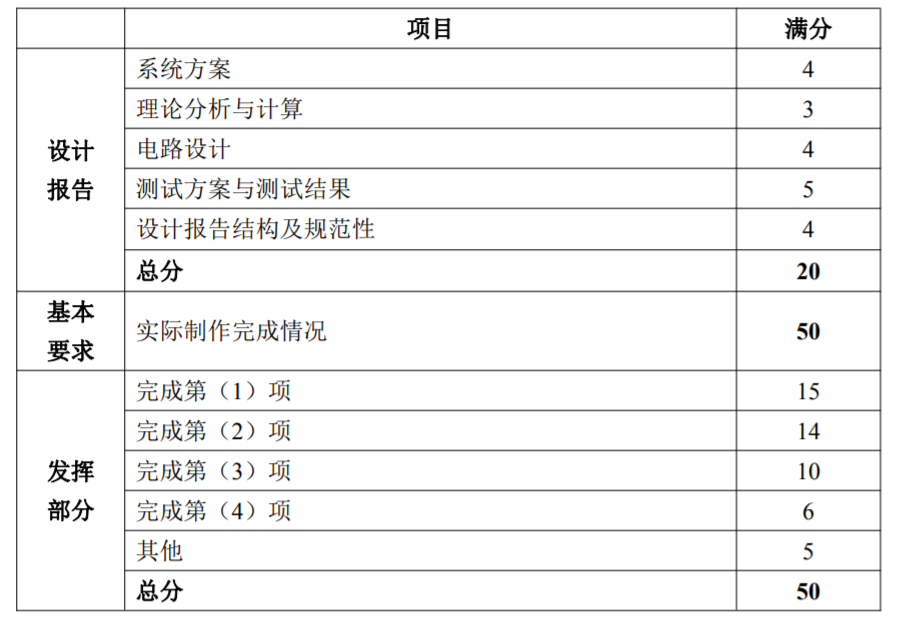 |  | 项目 | 满分 |
|---|---|---|
| 设计报告 | 系统方案 | 4 |
|  | 理论分析与计算 | 3 |
|  | 电路设计 | 4 |
|  | 测试方案与测试结果 | 5 |
|  | 设计报告结构及规范性 | 4 |
|  | 总分 | 20 |
| 基本要求 | 实际制作完成情况 | 50 |
| 发挥部分 | 完成第（1）项 | 15 |
|  | 完成第（2）项 | 14 |
|  | 完成第（3）项 | 10 |
|  | 完成第（4）项 | 6 |
|  | 其他 | 5 |
|  | 总分 | 50 |